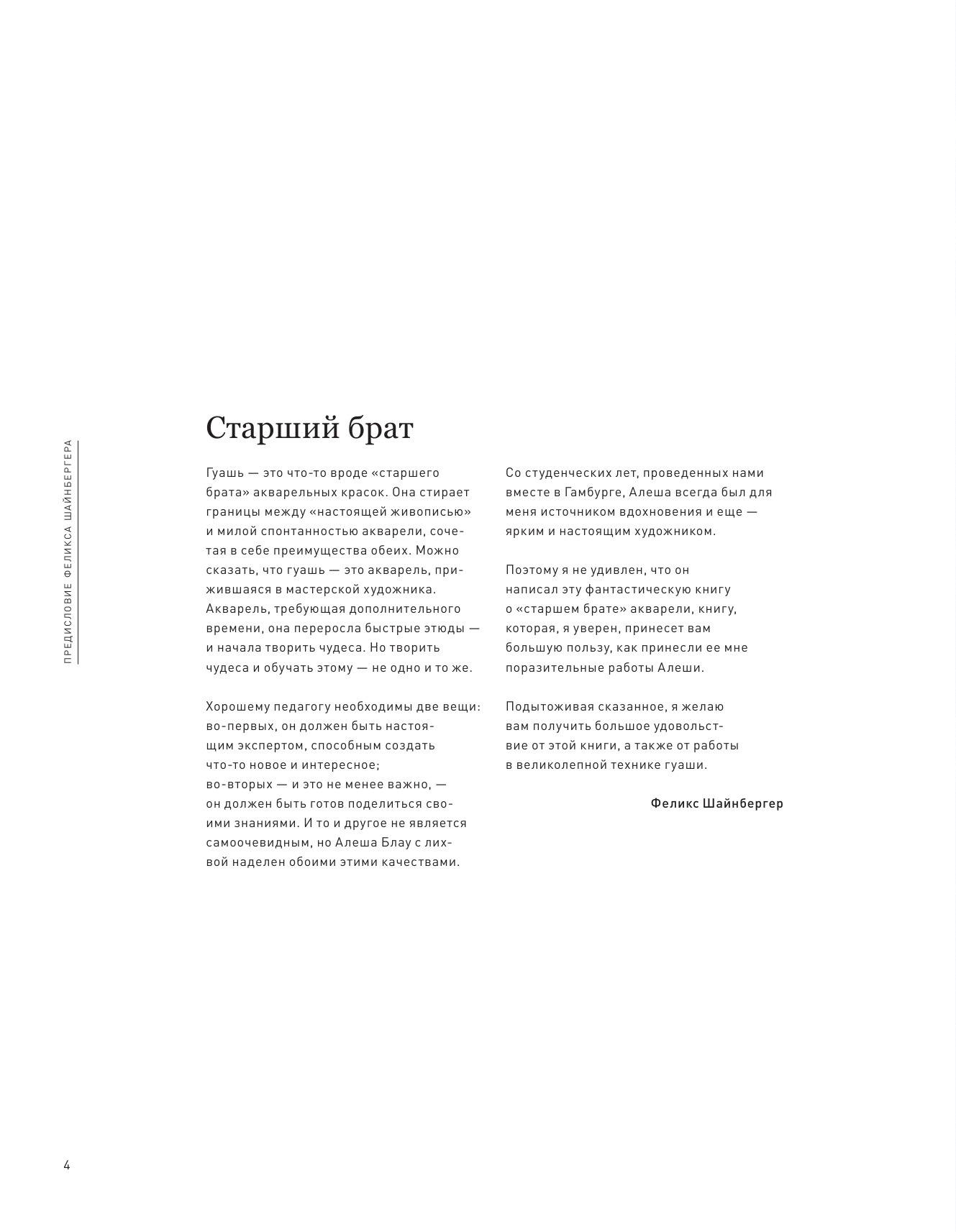 ПРЕДИСЛОВИЕ ФЕЛИКСА ШАЙНБЕРГЕРА

Старший брат

Гуашь — это что-то вроде «старшего брата» акварельных красок. Она стирает границы между «настоящей живописью» и милой спонтанностью акварели, сочетая в себе преимущества обеих. Можно сказать, что гуашь — это акварель, прижившаяся в мастерской художника. Акварель, требующая дополнительного времени, она переросла быстрые этюды — и начала творить чудеса. Но творить чудеса и обучать этому — не одно и то же.

Хорошему педагогу необходимы две вещи: во-первых, он должен быть настоящим экспертом, способным создать что-то новое и интересное; во-вторых — и это не менее важно, — он должен быть готов поделиться своими знаниями. И то и другое не является самоочевидным, но Алеша Блау с лихвой наделен обоими этими качествами.

Со студенческих лет, проведенных нами вместе в Гамбурге, Алеша всегда был для меня источником вдохновения и еще — ярким и настоящим художником.

Поэтому я не удивлен, что он написал эту фантастическую книгу о «старшем брате» акварели, книгу, которая, я уверен, принесет вам большую пользу, как принесли ее мне поразительные работы Алеши.

Подытоживая сказанное, я желаю вам получить большое удовольствие от этой книги, а также от работы в великолепной технике гуаши.

Феликс Шайнбергер

4